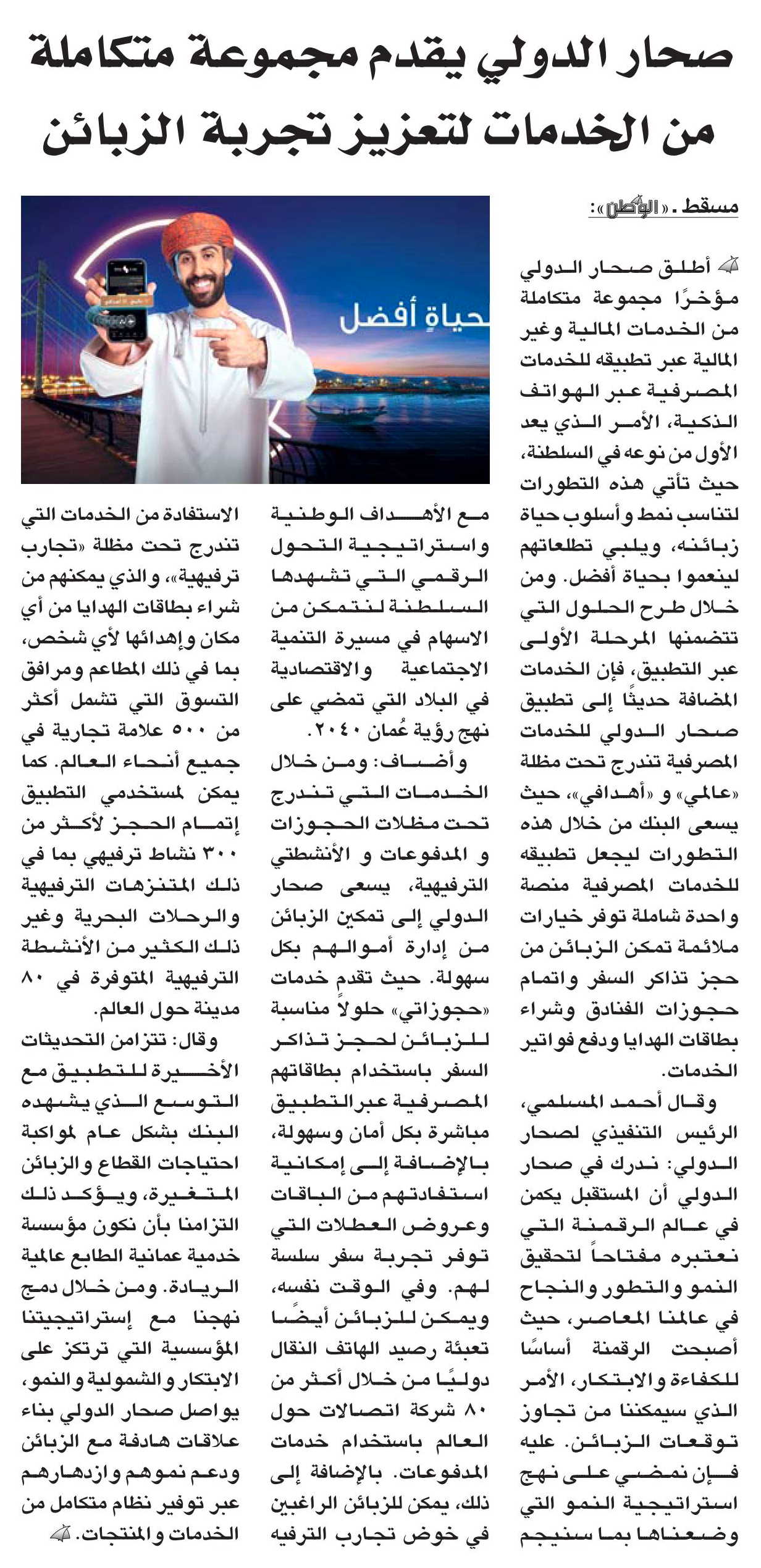 صحار الدولي يقدم مجموعة متكاملة من الخدمات لتعزيز تجربة الزبائن

مسقط ـ «الوطن»:

أطلق صحار الدولي مؤخرًا مجموعة متكاملة من الخدمات المالية وغير المالية عبر تطبيقه للخدمات المصرفية عبر الهواتف الذكية، الأمر الذي يعد الأول من نوعه في السلطنة، حيث تأتي هذه التطورات لتناسب نمط وأسلوب حياة زبائنه، ويلبي تطلعاتهم لينعموا بحياة أفضل. ومن خلال طرح الحلول التي تتضمنها المرحلة الأولى عبر التطبيق، فإن الخدمات المضافة حديثًا إلى تطبيق صحار الدولي للخدمات المصرفية تندرج تحت مظلة «عالمي» و «أهدافي»، حيث يسعى البنك من خلال هذه التطورات ليجعل تطبيقه للخدمات المصرفية منصة واحدة شاملة توفر خيارات ملائمة تمكن الزبائن من حجز تذاكر السفر واتمام حجوزات الفنادق وشراء بطاقات الهدايا ودفع فواتير الخدمات.

وقال أحمد المسلمي، الرئيس التنفيذي لصحار الدولي: ندرك في صحار الدولي أن المستقبل يكمن في عالم الرقمنة التي نعتبره مفتاحاً لتحقيق النمو والتطور والنجاح في عالمنا المعاصر، حيث أصبحت الرقمنة أساسًا للكفاءة والابتكار، الأمر الذي سيمكننا من تجاوز توقعات الزبائن. عليه فإن نمضي على نهج استراتيجية النمو التي وضعناها بما سنيجم مع الأهداف الوطنية واستراتيجية التحول الرقمي التي تشهدها السلطنة لنتمكن من الاسهام في مسيرة التنمية الاجتماعية والاقتصادية في البلاد التي تمضي على نهج رؤية عُمان ٢٠٤٠.

وأضاف: ومن خلال الخدمات التي تندرج تحت مظلات الحجوزات و المدفوعات و الأنشطتي الترفيهية، يسعى صحار الدولي إلى تمكين الزبائن من إدارة أموالهم بكل سهولة. حيث تقدم خدمات «حجوزاتي» حلولاً مناسبة للزبائن لحجز تذاكر السفر باستخدام بطاقاتهم المصرفية عبر التطبيق مباشرة بكل أمان وسهولة، بالإضافة إلى إمكانية استفادتهم من الباقات وعروض العطلات التي توفر تجربة سفر سلسة لهم. وفي الوقت نفسه، ويمكن للزبائن أيضًا تعبئة رصيد الهاتف النقال دوليًا من خلال أكثر من ٨٠ شركة اتصالات حول العالم باستخدام خدمات المدفوعات. بالإضافة إلى ذلك، يمكن للزبائن الراغبين في خوض تجارب الترفيه الاستفادة من الخدمات التي تندرج تحت مظلة «تجارب ترفيهية»، والذي يمكنهم من شراء بطاقات الهدايا من أي مكان وإهدائها لأي شخص، بما في ذلك المطاعم ومرافق التسوق التي تشمل أكثر من ٥٠٠ علامة تجارية في جميع أنحاء العالم. كما يمكن لمستخدمي التطبيق إتمام الحجز لأكثر من ٣٠٠ نشاط ترفيهي بما في ذلك المتنزهات الترفيهية والرحلات البحرية وغير ذلك الكثير من الأنشطة الترفيهية المتوفرة في ٨٠ مدينة حول العالم.

وقال: تتزامن التحديثات الأخيرة للتطبيق مع التوسع الذي يشهده البنك بشكل عام لمواكبة احتياجات القطاع والزبائن المتغيرة، ويؤكد ذلك التزامنا بأن نكون مؤسسة خدمية عمانية الطابع عالمية الريادة. ومن خلال دمج نهجنا مع إستراتيجيتنا المؤسسية التي ترتكز على الابتكار والشمولية والنمو، يواصل صحار الدولي بناء علاقات هادفة مع الزبائن ودعم نموهم وازدهارهم عبر توفير نظام متكامل من الخدمات والمنتجات.

حياةٍ أفضل